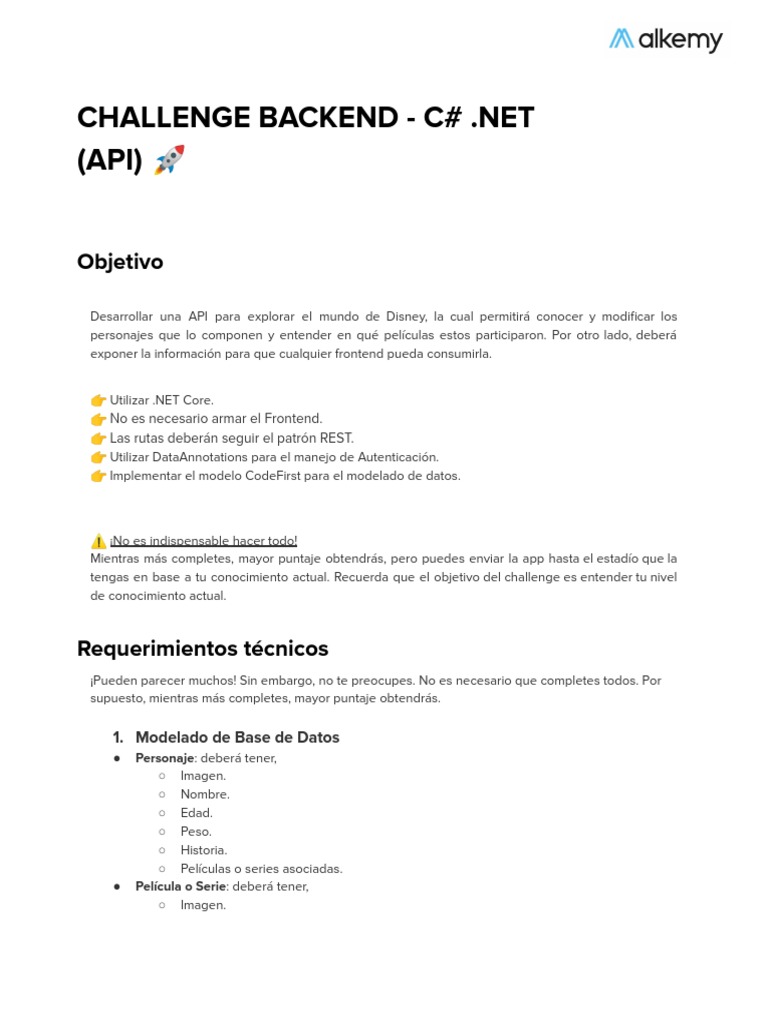 alkemy

CHALLENGE BACKEND - C# .NET (API) 🚀

Objetivo

Desarrollar una API para explorar el mundo de Disney, la cual permitirá conocer y modificar los personajes que lo componen y entender en qué películas estos participaron. Por otro lado, deberá exponer la información para que cualquier frontend pueda consumirla.

👉 Utilizar .NET Core.
👉 No es necesario armar el Frontend.
👉 Las rutas deberán seguir el patrón REST.
👉 Utilizar DataAnnotations para el manejo de Autenticación.
👉 Implementar el modelo CodeFirst para el modelado de datos.

⚠️ ¡No es indispensable hacer todo!
Mientras más completes, mayor puntaje obtendrás, pero puedes enviar la app hasta el estadío que la tengas en base a tu conocimiento actual. Recuerda que el objetivo del challenge es entender tu nivel de conocimiento actual.

Requerimientos técnicos

¡Pueden parecer muchos! Sin embargo, no te preocupes. No es necesario que completes todos. Por supuesto, mientras más completes, mayor puntaje obtendrás.

1. Modelado de Base de Datos
● Personaje: deberá tener,
○ Imagen.
○ Nombre.
○ Edad.
○ Peso.
○ Historia.
○ Películas o series asociadas.
● Película o Serie: deberá tener,
○ Imagen.